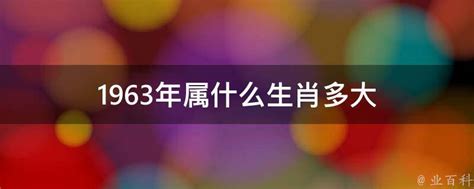 1963年属什么生肖多大

@ 业百科